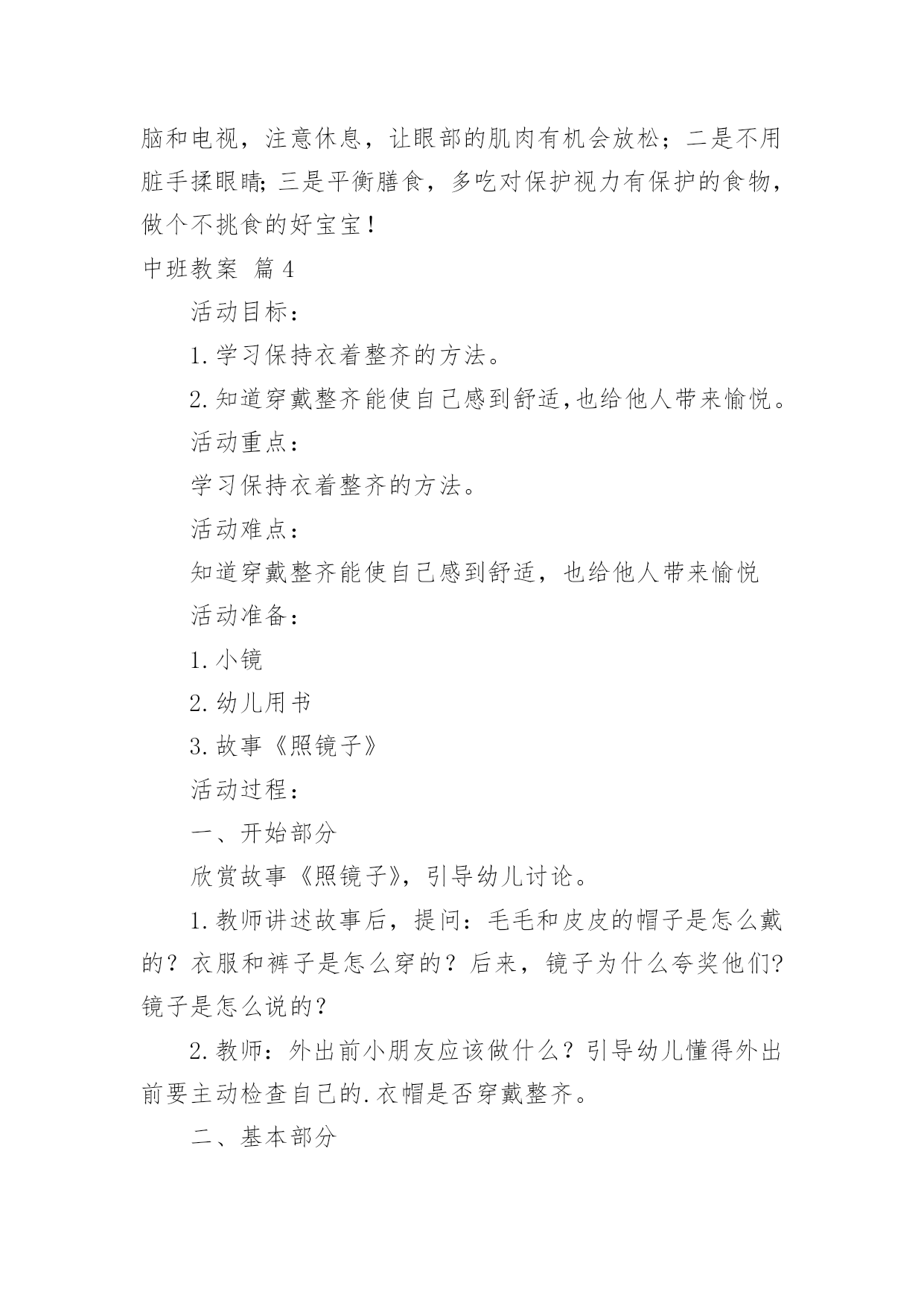 脑和电视，注意休息，让眼部的肌肉有机会放松；二是不用脏手揉眼睛;三是平衡膳食，多吃对保护视力有保护的食物，做个不挑食的好宝宝！

中班教案 篇4

活动目标：

1.学习保持衣着整齐的方法。

2.知道穿戴整齐能使自己感到舒适,也给他人带来愉悦。

活动重点：

学习保持衣着整齐的方法。

活动难点：

知道穿戴整齐能使自己感到舒适，也给他人带来愉悦

活动准备：

1.小镜

2.幼儿用书

3.故事《照镜子》

活动过程：

一、开始部分

欣赏故事《照镜子》，引导幼儿讨论。

1.教师讲述故事后，提问：毛毛和皮皮的帽子是怎么戴的？衣服和裤子是怎么穿的？后来，镜子为什么夸奖他们?镜子是怎么说的？

2.教师：外出前小朋友应该做什么？引导幼儿懂得外出前要主动检查自己的.衣帽是否穿戴整齐。

二、基本部分